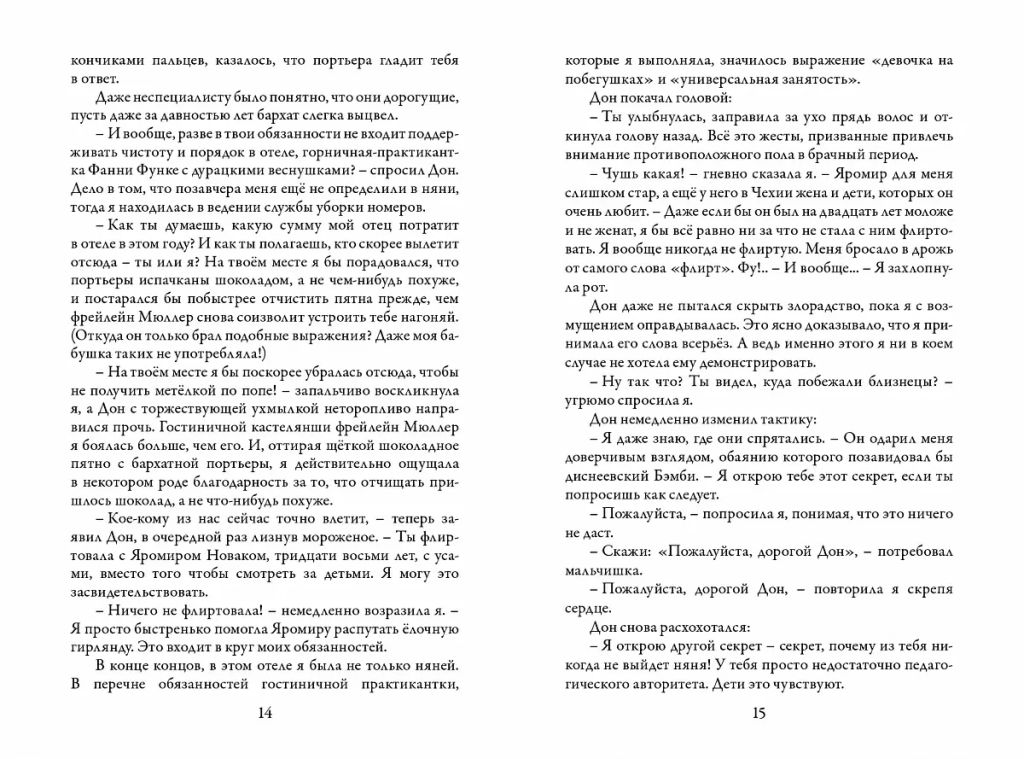 кончиками пальцев, казалось, что портьера гладит тебя в ответ.

Даже неспециалисту было понятно, что они дорогущие, пусть даже за давностью лет бархат слегка выцвел.

– И вообще, разве в твои обязанности не входит поддерживать чистоту и порядок в отеле, горничная-практикантка Фанни Функе с дурацкими веснушками? – спросил Дон. Дело в том, что позавчера меня ещё не определили в няни, тогда я находилась в ведении службы уборки номеров.

– Как ты думаешь, какую сумму мой отец потратит в отеле в этом году? И как ты полагаешь, кто скорее вылетит отсюда – ты или я? На твоём месте я бы порадовался, что портьеры испачканы шоколадом, а не чем-нибудь похуже, и постарался бы побыстрее отчистить пятна прежде, чем фрейлейн Мюллер снова соизволит устроить тебе нагоняй. (Откуда он только брал подобные выражения? Даже моя бабушка таких не употребляла!)

– На твоём месте я бы поскорее убралась отсюда, чтобы не получить метёлкой по попе! – запальчиво воскликнула я, а Дон с торжествующей ухмылкой неторопливо направился прочь. Гостиничной кастелянши фрейлейн Мюллер я боялась больше, чем его. И, оттирая щёткой шоколадное пятно с бархатной портьеры, я действительно ощущала в некотором роде благодарность за то, что отчищать пришлось шоколад, а не что-нибудь похуже.

– Кое-кому из нас сейчас точно влетит, – теперь заявил Дон, в очередной раз лизнув мороженое. – Ты флиртовала с Яромиром Новаком, тридцати восьми лет, с усами, вместо того чтобы смотреть за детьми. Я могу это засвидетельствовать.

– Ничего не флиртовала! – немедленно возразила я. – Я просто быстренько помогла Яромиру распутать ёлочную гирлянду. Это входит в круг моих обязанностей.

В конце концов, в этом отеле я была не только няней. В перечне обязанностей гостиничной практикантки,

14

которые я выполняла, значилось выражение «девочка на побегушках» и «универсальная занятость».

Дон покачал головой:

– Ты улыбнулась, заправила за ухо прядь волос и откинула голову назад. Всё это жесты, призванные привлечь внимание противоположного пола в брачный период.

– Чушь какая! – гневно сказала я. – Яромир для меня слишком стар, а ещё у него в Чехии жена и дети, которых он очень любит. – Даже если бы он был на двадцать лет моложе и не женат, я бы всё равно ни за что не стала с ним флиртовать. Я вообще никогда не флиртую. Меня бросало в дрожь от самого слова «флирт». Фу!.. – И вообще... – Я захлопнула рот.

Дон даже не пытался скрыть злорадство, пока я с возмущением оправдывалась. Это ясно доказывало, что я принимала его слова всерьёз. А ведь именно этого я ни в коем случае не хотела ему демонстрировать.

– Ну так что? Ты видел, куда побежали близнецы? – угрюмо спросила я.

Дон немедленно изменил тактику:

– Я даже знаю, где они спрятались. – Он одарил меня доверчивым взглядом, обаянию которого позавидовал бы диснеевский Бэмби. – Я открою тебе этот секрет, если ты попросишь как следует.

– Пожалуйста, – попросила я, понимая, что это ничего не даст.

– Скажи: «Пожалуйста, дорогой Дон», – потребовал мальчишка.

– Пожалуйста, дорогой Дон, – повторила я скрепя сердце.

Дон снова расхохотался:

– Я открою другой секрет – секрет, почему из тебя никогда не выйдет няня! У тебя просто недостаточно педагогического авторитета. Дети это чувствуют.

15